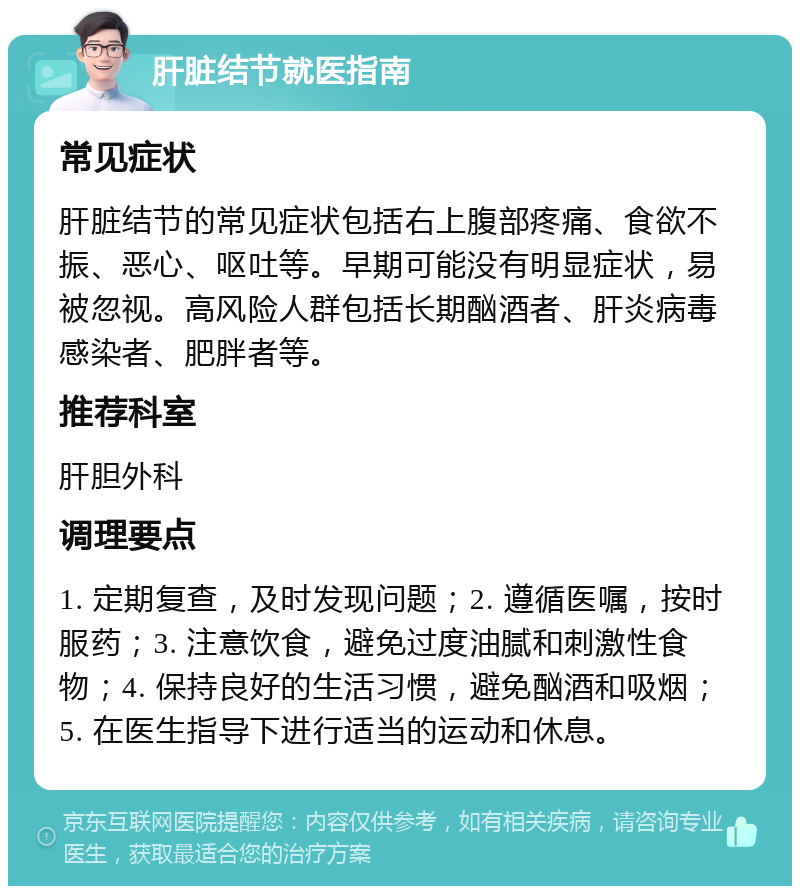 肝脏结节就医指南

常见症状

肝脏结节的常见症状包括右上腹部疼痛、食欲不振、恶心、呕吐等。早期可能没有明显症状，易被忽视。高风险人群包括长期酗酒者、肝炎病毒感染者、肥胖者等。

推荐科室

肝胆外科

调理要点

1. 定期复查，及时发现问题；2. 遵循医嘱，按时服药；3. 注意饮食，避免过度油腻和刺激性食物；4. 保持良好的生活习惯，避免酗酒和吸烟；5. 在医生指导下进行适当的运动和休息。

京东互联网医院提醒您：内容仅供参考，如有相关疾病，请咨询专业医生，获取最适合您的治疗方案